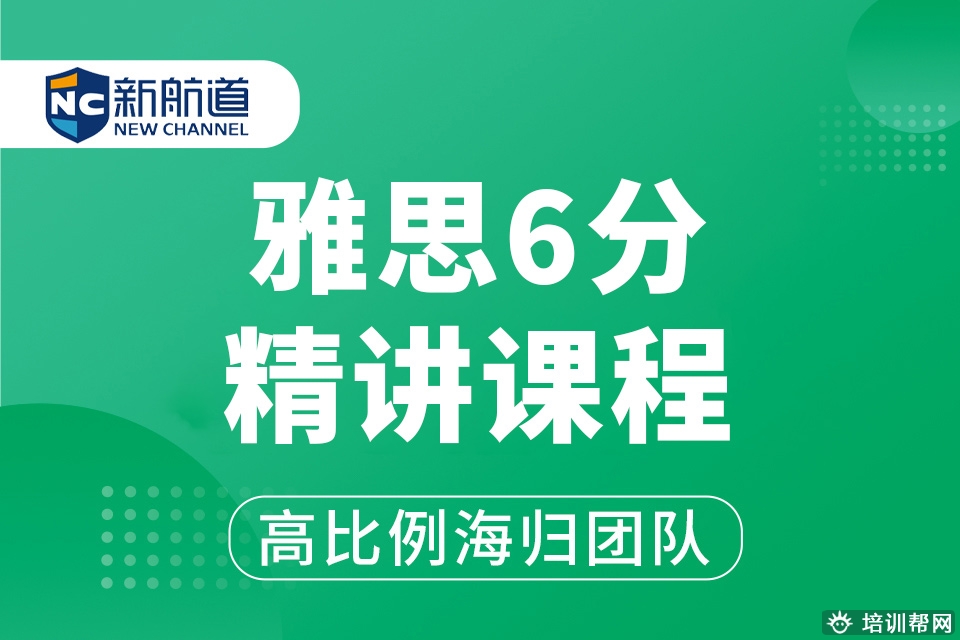 NC 新航道
NEW CHANNEL

雅思6分
精讲课程

高比例海归团队

培训帮网